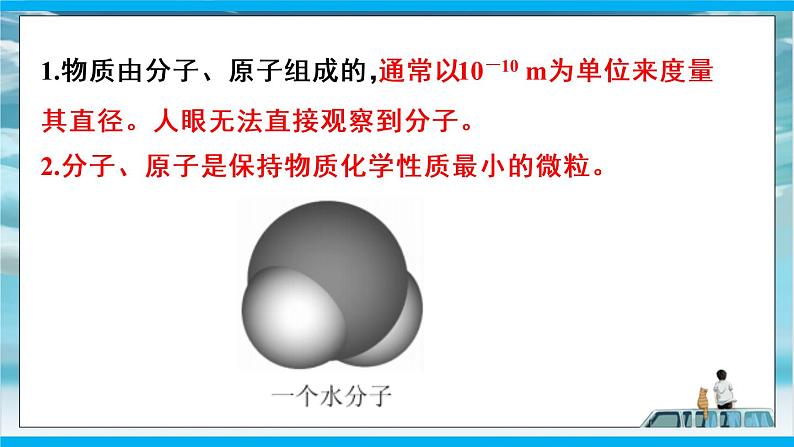 1.物质由分子、原子组成的,通常以$10^{-10}$ m为单位来度量其直径。人眼无法直接观察到分子。

2.分子、原子是保持物质化学性质最小的微粒。

一个水分子